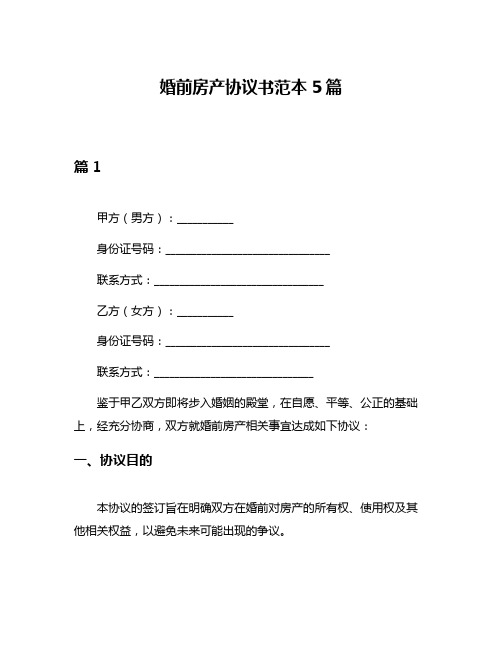 婚前房产协议书范本 5 篇

篇 1

甲方（男方）：__________

身份证号码：______________________________

联系方式：______________________________

乙方（女方）：__________

身份证号码：______________________________

联系方式：____________________________

鉴于甲乙双方即将步入婚姻的殿堂，在自愿、平等、公正的基础上，经充分协商，双方就婚前房产相关事宜达成如下协议：

一、协议目的

本协议的签订旨在明确双方在婚前对房产的所有权、使用权及其他相关权益，以避免未来可能出现的争议。